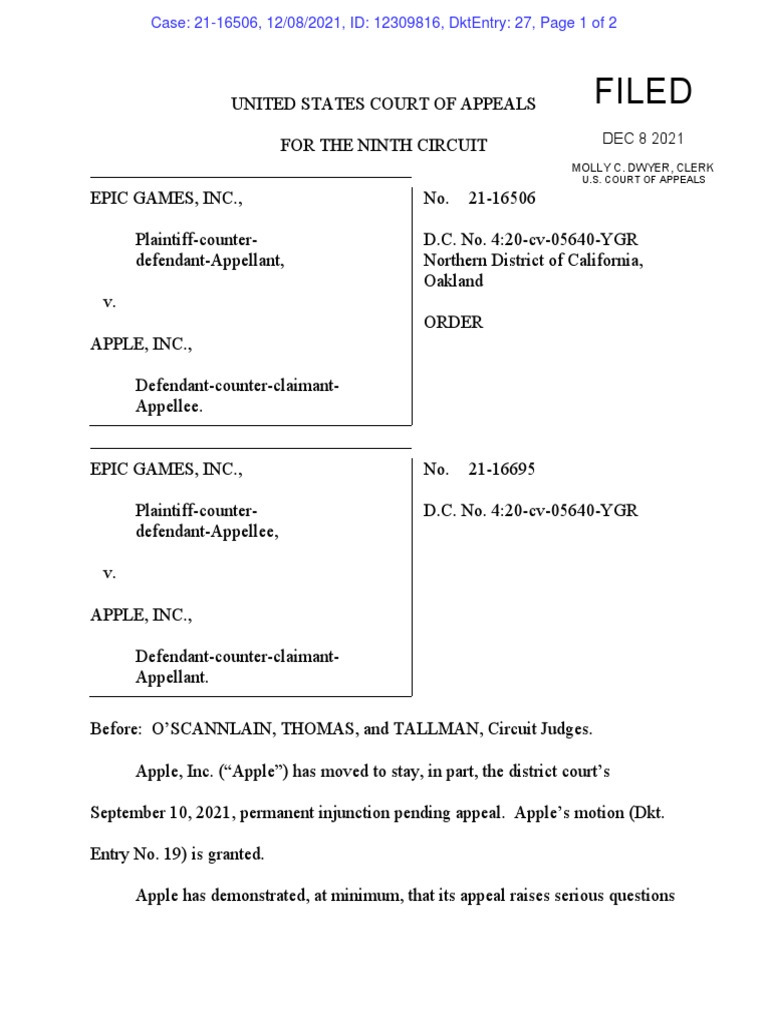 Case: 21-16506, 12/08/2021, ID: 12309816, DktEntry: 27, Page 1 of 2

UNITED STATES COURT OF APPEALS

FOR THE NINTH CIRCUIT

FILED

DEC 8 2021

MOLLY C. DWYER, CLERK
U.S. COURT OF APPEALS

EPIC GAMES, INC.,

Plaintiff-counter-defendant-Appellant,

v.

APPLE, INC.,

Defendant-counter-claimant-Appellee.

No. 21-16506

D.C. No. 4:20-cv-05640-YGR
Northern District of California, Oakland

ORDER

EPIC GAMES, INC.,

Plaintiff-counter-defendant-Appellee,

v.

APPLE, INC.,

Defendant-counter-claimant-Appellant.

No. 21-16695

D.C. No. 4:20-cv-05640-YGR

Before: O'SCANNLAIN, THOMAS, and TALLMAN, Circuit Judges.

Apple, Inc. ("Apple") has moved to stay, in part, the district court's September 10, 2021, permanent injunction pending appeal. Apple's motion (Dkt. Entry No. 19) is granted.

Apple has demonstrated, at minimum, that its appeal raises serious questions